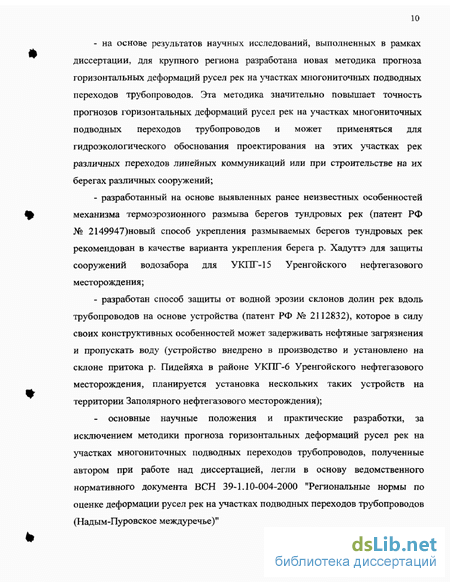 10

- на основе результатов научных исследований, выполненных в рамках диссертации, для крупного региона разработана новая методика прогноза горизонтальных деформаций русел рек на участках многониточных подводных переходов трубопроводов. Эта методика значительно повышает точность прогнозов горизонтальных деформаций русел рек на участках многониточных подводных переходов трубопроводов и может применяться для гидроэкологического обоснования проектирования на этих участках рек различных переходов линейных коммуникаций или при строительстве на их берегах различных сооружений;

- разработанный на основе выявленных ранее неизвестных особенностей механизма термоэрозионного размыва берегов тундровых рек (патент РФ № 2149947)новый способ укрепления размываемых берегов тундровых рек рекомендован в качестве варианта укрепления берега р. Хадуттэ для защиты сооружений водозабора для УКПГ-15 Уренгойского нефтегазового месторождения;

- разработан способ защиты от водной эрозии склонов долин рек вдоль трубопроводов на основе устройства (патент РФ № 2112832), которое в силу своих конструктивных особенностей может задерживать нефтяные загрязнения и пропускать воду (устройство внедрено в производство и установлено на склоне притока р. Пидейяха в районе УКПГ-6 Уренгойского нефтегазового месторождения, планируется установка нескольких таких устройств на территории Заполярного нефтегазового месторождения);

- основные научные положения и практические разработки, за исключением методики прогноза горизонтальных деформаций русел рек на участках многониточных подводных переходов трубопроводов, полученные автором при работе над диссертацией, легли в основу ведомственного нормативного документа ВСН 39-1.10-004-2000 "Региональные нормы по оценке деформации русел рек на участках подводных переходов трубопроводов (Надым-Пуровское междуречье)"

dsLib.net
библиотека диссертаций